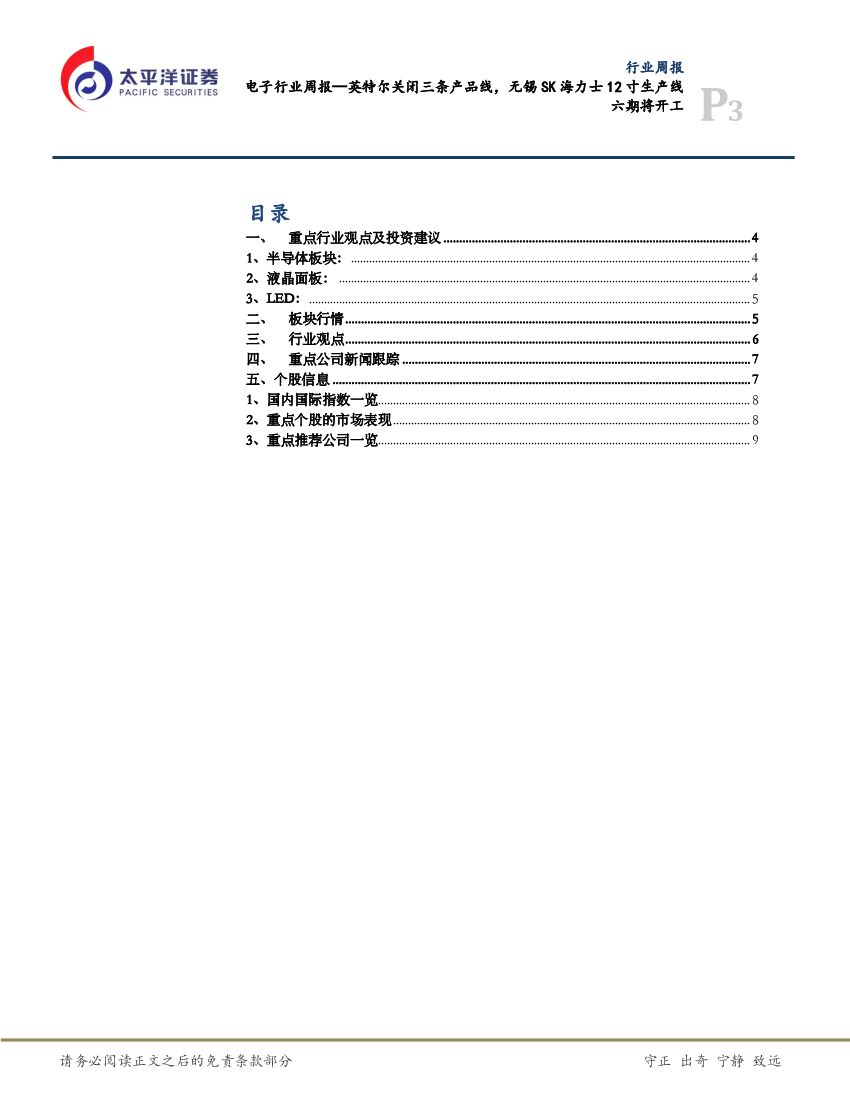 太平洋证券
PACIFIC SECURITIES

行业周报

电子行业周报—英特尔关闭三条产品线，无锡SK海力士12寸生产线六期将开工

P3

目录

一、 重点行业观点及投资建议 4
1、半导体板块: 4
2、液晶面板: 4
3、LED: 5
二、 板块行情 5
三、 行业观点 6
四、 重点公司新闻跟踪 7
五、个股信息 7
1、国内国际指数一览 8
2、重点个股的市场表现 8
3、重点推荐公司一览 9

请务必阅读正文之后的免责条款部分

守正 出奇 宁静 致远